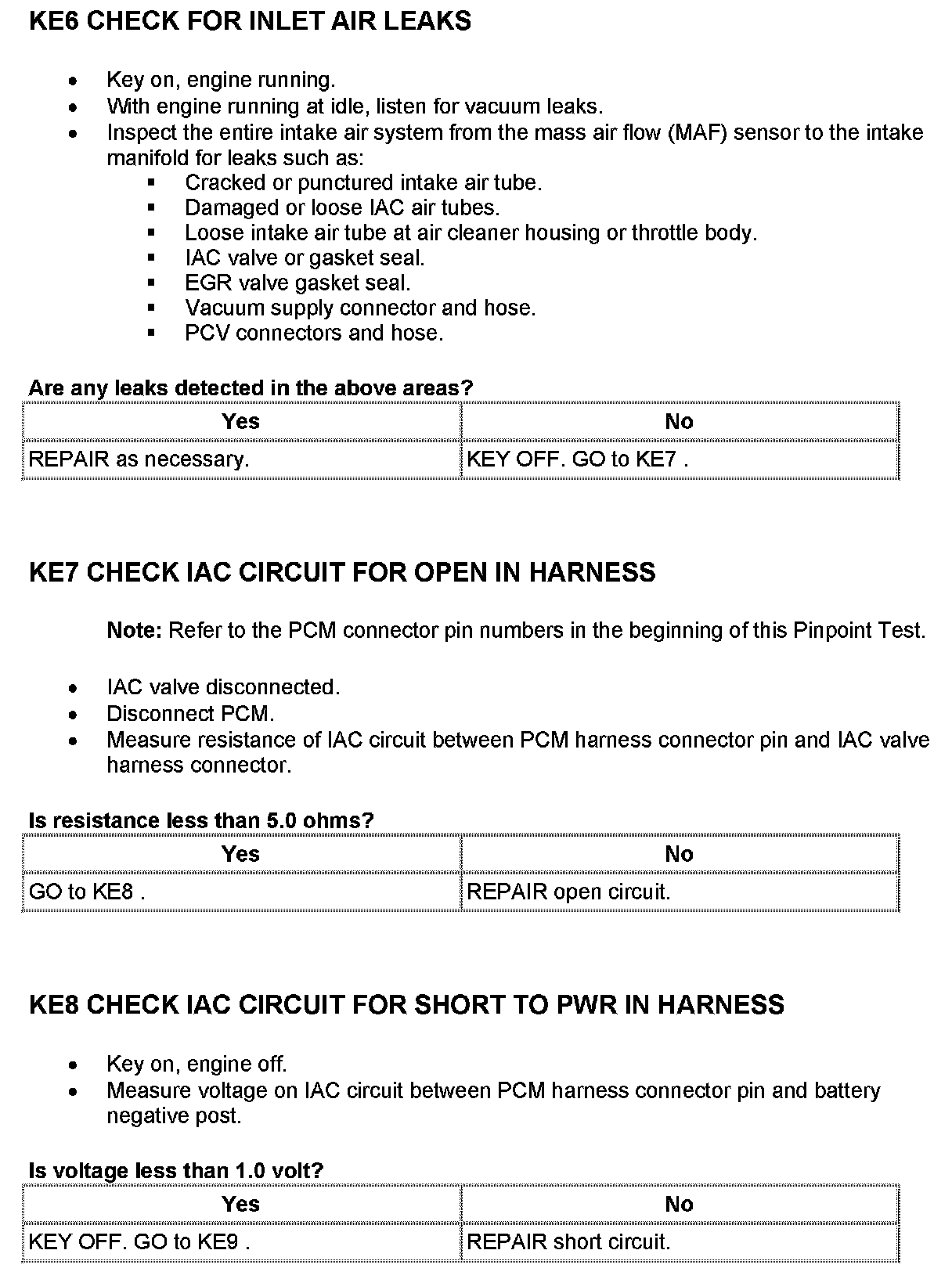 KE6 CHECK FOR INLET AIR LEAKS

- Key on, engine running.
- With engine running at idle, listen for vacuum leaks.
- Inspect the entire intake air system from the mass air flow (MAF) sensor to the intake manifold for leaks such as:
  - Cracked or punctured intake air tube.
  - Damaged or loose IAC air tubes.
  - Loose intake air tube at air cleaner housing or throttle body.
  - IAC valve or gasket seal.
  - EGR valve gasket seal.
  - Vacuum supply connector and hose.
  - PCV connectors and hose.

Are any leaks detected in the above areas?

| Yes | No |
|---|---|
| REPAIR as necessary. | KEY OFF. GO to KE7 . |

KE7 CHECK IAC CIRCUIT FOR OPEN IN HARNESS

Note: Refer to the PCM connector pin numbers in the beginning of this Pinpoint Test.

- IAC valve disconnected.
- Disconnect PCM.
- Measure resistance of IAC circuit between PCM harness connector pin and IAC valve harness connector.

Is resistance less than 5.0 ohms?

| Yes | No |
|---|---|
| GO to KE8 . | REPAIR open circuit. |

KE8 CHECK IAC CIRCUIT FOR SHORT TO PWR IN HARNESS

- Key on, engine off.
- Measure voltage on IAC circuit between PCM harness connector pin and battery negative post.

Is voltage less than 1.0 volt?

| Yes | No |
|---|---|
| KEY OFF. GO to KE9 . | REPAIR short circuit. |